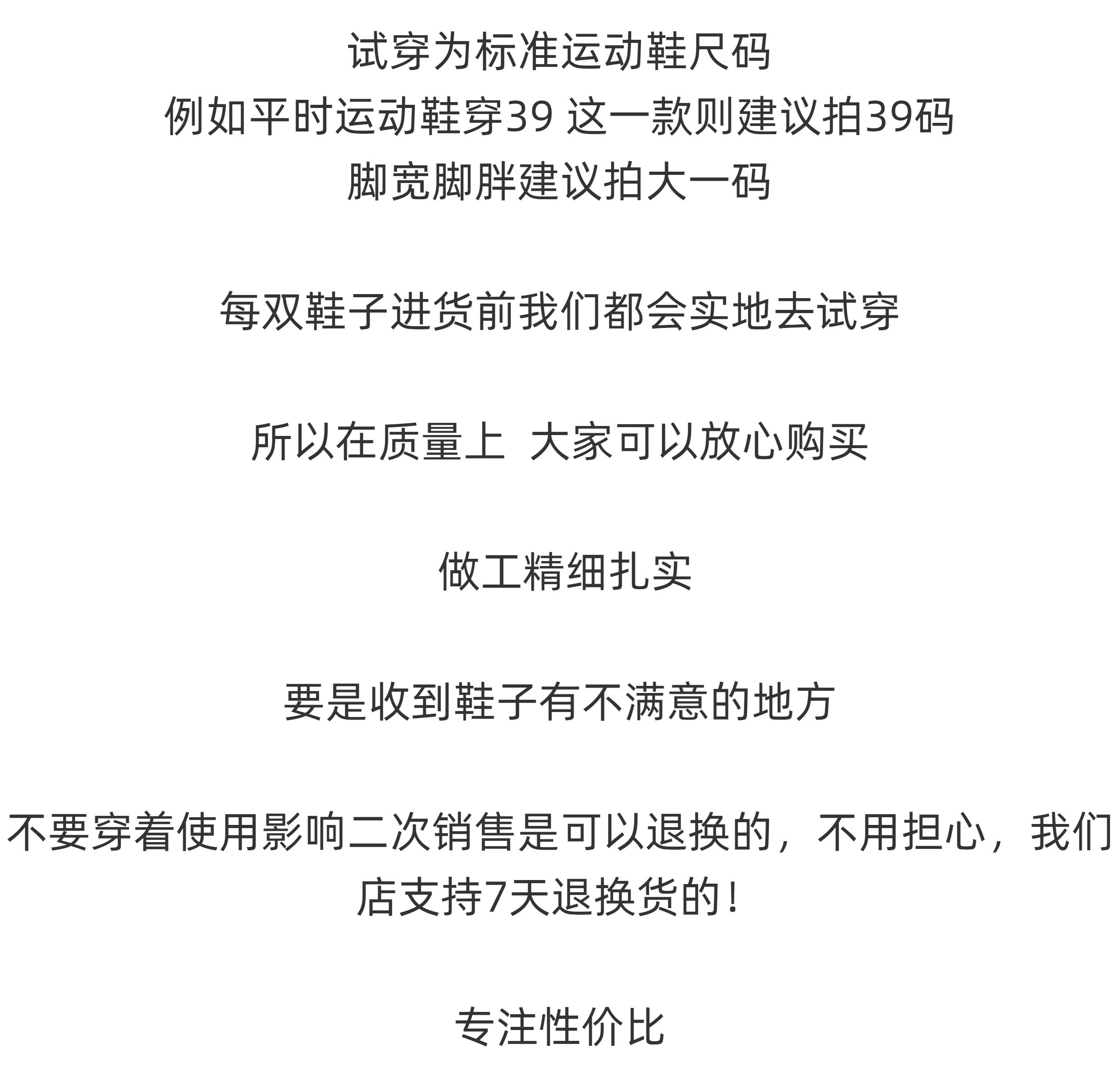 试穿为标准运动鞋尺码
例如平时运动鞋穿39 这一款则建议拍39码
脚宽脚胖建议拍大一码

每双鞋子进货前我们都会实地去试穿

所以在质量上 大家可以放心购买

做工精细扎实

要是收到鞋子有不满意的地方

不要穿着使用影响二次销售是可以退换的，不用担心，我们店支持7天退换货的！

专注性价比